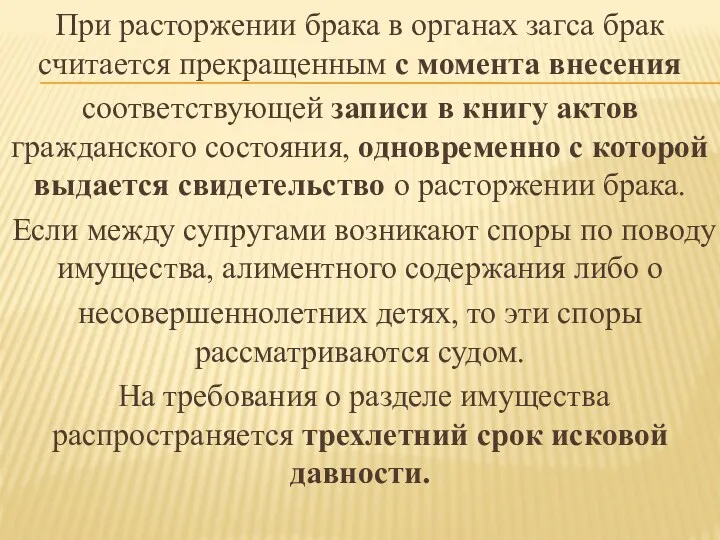 При расторжении брака в органах загса брак считается прекращенным с момента внесения соответствующей записи в книгу актов гражданского состояния, одновременно с которой выдается свидетельство о расторжении брака.

Если между супругами возникают споры по поводу имущества, алиментного содержания либо о несовершеннолетних детях, то эти споры рассматриваются судом.

На требования о разделе имущества распространяется трехлетний срок исковой давности.